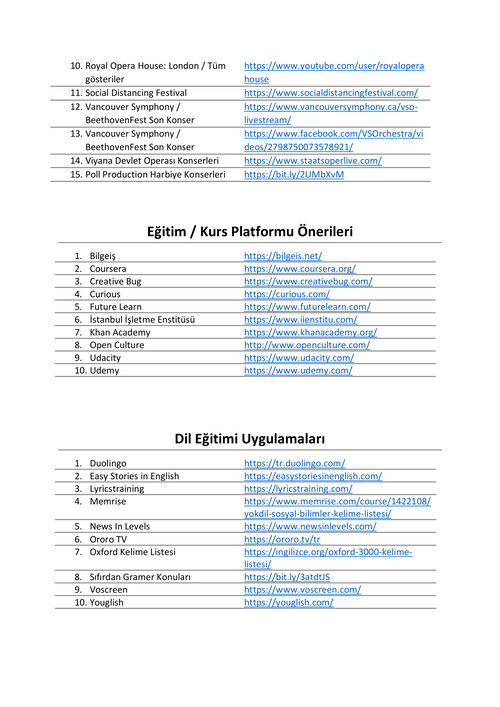 | | |
|---|---|
| 10. Royal Opera House: London / Tüm gösteriler | https://www.youtube.com/user/royaloperahouse |
| 11. Social Distancing Festival | https://www.socialdistancingfestival.com/ |
| 12. Vancouver Symphony / BeethovenFest Son Konser | https://www.vancouversymphony.ca/vso-livestream/ |
| 13. Vancouver Symphony / BeethovenFest Son Konser | https://www.facebook.com/VSOrchestra/videos/2798750073578921/ |
| 14. Viyana Devlet Operası Konserleri | https://www.staatsoperlive.com/ |
| 15. Poll Production Harbiye Konserleri | https://bit.ly/2UMbXvM |

Eğitim / Kurs Platformu Önerileri

| | |
|---|---|
| 1. Bilgeiş | https://bilgeis.net/ |
| 2. Coursera | https://www.coursera.org/ |
| 3. Creative Bug | https://www.creativebug.com/ |
| 4. Curious | https://curious.com/ |
| 5. Future Learn | https://www.futurelearn.com/ |
| 6. İstanbul İşletme Enstitüsü | https://www.iienstitu.com/ |
| 7. Khan Academy | https://www.khanacademy.org/ |
| 8. Open Culture | http://www.openculture.com/ |
| 9. Udacity | https://www.udacity.com/ |
| 10. Udemy | https://www.udemy.com/ |

Dil Eğitimi Uygulamaları

| | |
|---|---|
| 1. Duolingo | https://tr.duolingo.com/ |
| 2. Easy Stories in English | https://easystoriesinenglish.com/ |
| 3. Lyricstraining | https://lyricstraining.com/ |
| 4. Memrise | https://www.memrise.com/course/1422108/yokdil-sosyal-bilimler-kelime-listesi/ |
| 5. News In Levels | https://www.newsinlevels.com/ |
| 6. Ororo TV | https://ororo.tv/tr |
| 7. Oxford Kelime Listesi | https://ingilizce.org/oxford-3000-kelime-listesi/ |
| 8. Sıfırdan Gramer Konuları | https://bit.ly/3atdtJS |
| 9. Voscreen | https://www.voscreen.com/ |
| 10. Youglish | https://youglish.com/ |